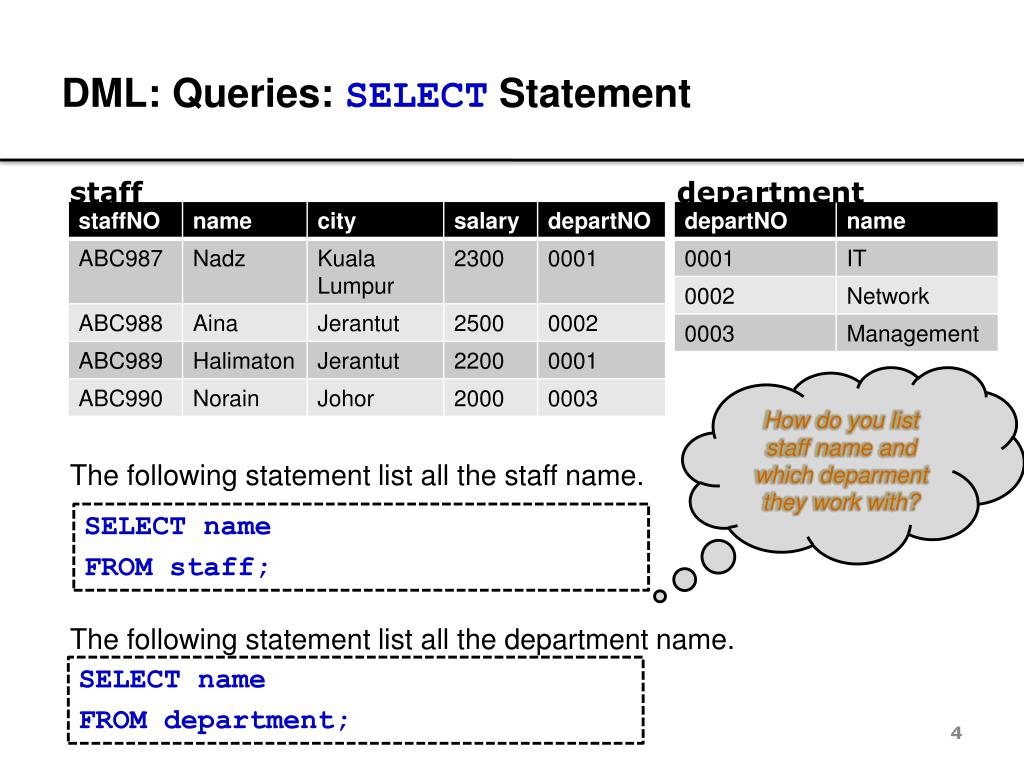 DML: Queries: SELECT Statement

staff

| staffNO | name | city | salary | departNO |
|---|---|---|---|---|
| ABC987 | Nadz | Kuala Lumpur | 2300 | 0001 |
| ABC988 | Aina | Jerantut | 2500 | 0002 |
| ABC989 | Halimaton | Jerantut | 2200 | 0001 |
| ABC990 | Norain | Johor | 2000 | 0003 |

department

| departNO | name |
|---|---|
| 0001 | IT |
| 0002 | Network |
| 0003 | Management |

How do you list staff name and which deparment they work with?

The following statement list all the staff name.

SELECT name
FROM staff;

The following statement list all the department name.

SELECT name
FROM department;

4